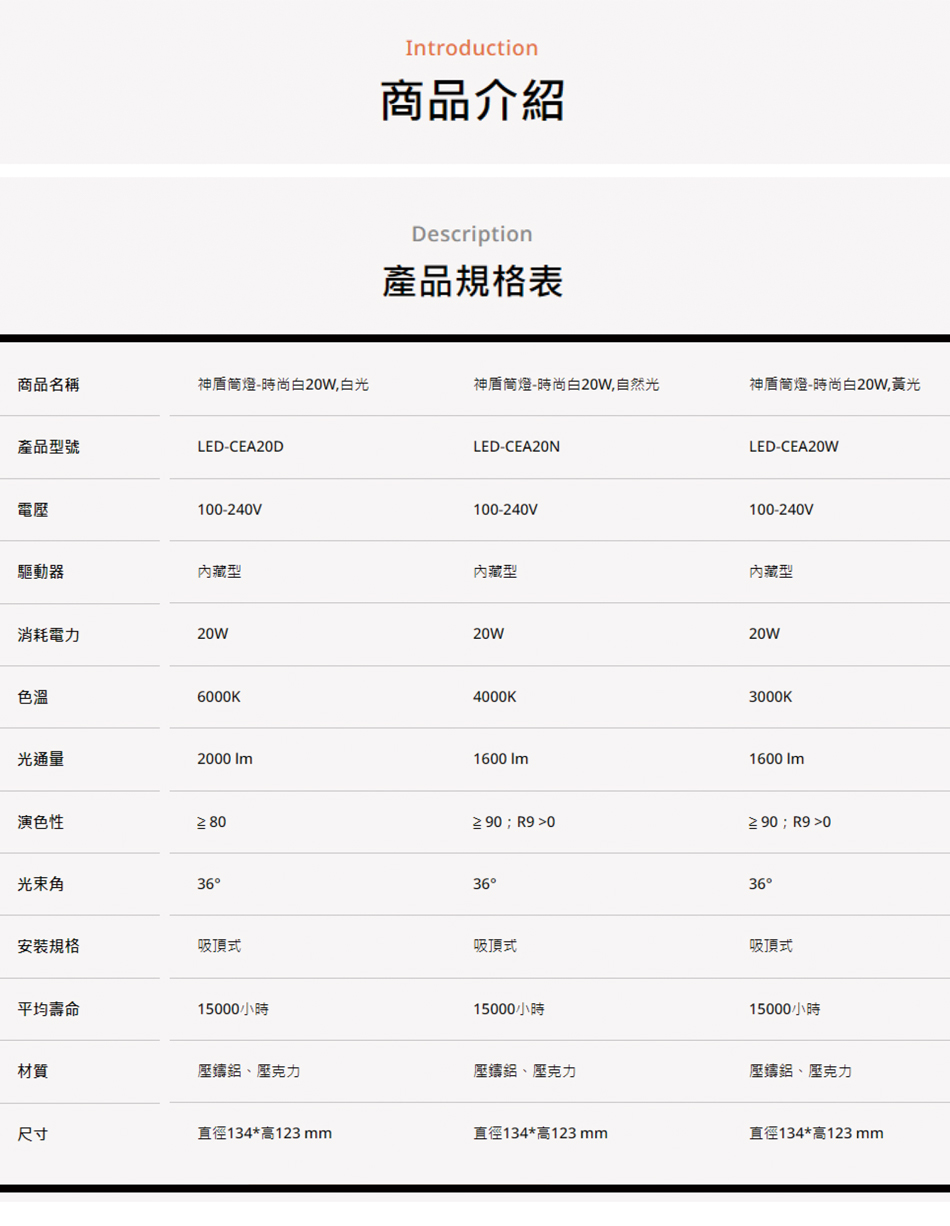 Introduction
商品介紹

Description
產品規格表

| 商品名稱 | 神盾筒燈-時尚白20W,白光 | 神盾筒燈-時尚白20W,自然光 | 神盾筒燈-時尚白20W,黃光 |
|---|---|---|---|
| 產品型號 | LED-CEA20D | LED-CEA20N | LED-CEA20W |
| 電壓 | 100-240V | 100-240V | 100-240V |
| 驅動器 | 內藏型 | 內藏型 | 內藏型 |
| 消耗電力 | 20W | 20W | 20W |
| 色溫 | 6000K | 4000K | 3000K |
| 光通量 | 2000 lm | 1600 lm | 1600 lm |
| 演色性 | ≧ 80 | ≧ 90；R9 >0 | ≧ 90；R9 >0 |
| 光束角 | 36° | 36° | 36° |
| 安裝規格 | 吸頂式 | 吸頂式 | 吸頂式 |
| 平均壽命 | 15000小時 | 15000小時 | 15000小時 |
| 材質 | 壓鑄鋁、壓克力 | 壓鑄鋁、壓克力 | 壓鑄鋁、壓克力 |
| 尺寸 | 直徑134*高123 mm | 直徑134*高123 mm | 直徑134*高123 mm |